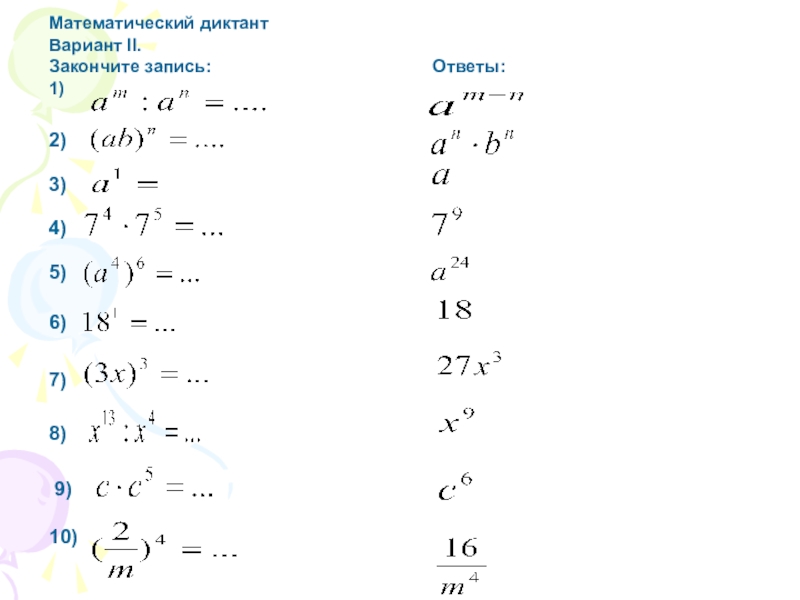 Математический диктант
Вариант II.
Закончите запись:

1) $a^m : a^n = ....$

2) $(ab)^n = ....$

3) $a^1 =$

4) $7^4 \cdot 7^5 = ...$

5) $(a^4)^6 = ...$

6) $18^1 = ...$

7) $(3x)^3 = ...$

8) $x^{13} : x^4 = ...$

9) $c \cdot c^5 = ...$

10) $(\frac{2}{m})^4 = ...$

Ответы:

$a^{m-n}$

$a^n \cdot b^n$

$a$

$7^9$

$a^{24}$

$18$

$27x^3$

$x^9$

$c^6$

$\frac{16}{m^4}$